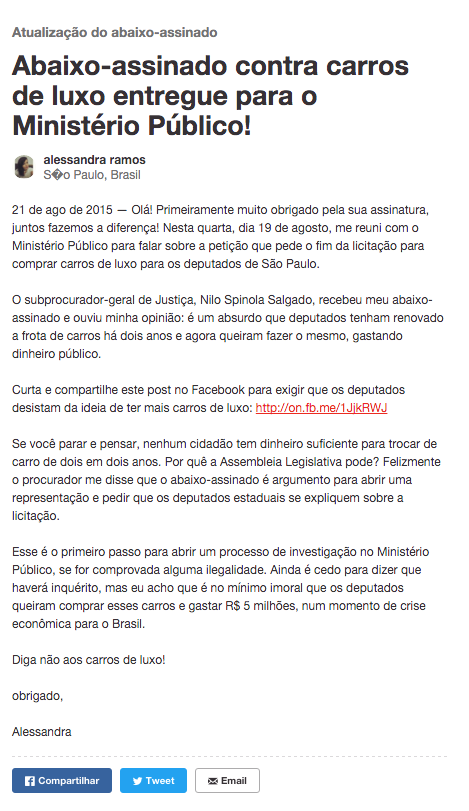 Atualização do abaixo-assinado

Abaixo-assinado contra carros de luxo entregue para o Ministério Público!

alessandra ramos
S�o Paulo, Brasil

21 de ago de 2015 — Olá! Primeiramente muito obrigado pela sua assinatura, juntos fazemos a diferença! Nesta quarta, dia 19 de agosto, me reuni com o Ministério Público para falar sobre a petição que pede o fim da licitação para comprar carros de luxo para os deputados de São Paulo.

O subprocurador-geral de Justiça, Nilo Spinola Salgado, recebeu meu abaixo-assinado e ouviu minha opinião: é um absurdo que deputados tenham renovado a frota de carros há dois anos e agora queiram fazer o mesmo, gastando dinheiro público.

Curta e compartilhe este post no Facebook para exigir que os deputados desistam da ideia de ter mais carros de luxo: http://on.fb.me/1JjkRWJ

Se você parar e pensar, nenhum cidadão tem dinheiro suficiente para trocar de carro de dois em dois anos. Por quê a Assembleia Legislativa pode? Felizmente o procurador me disse que o abaixo-assinado é argumento para abrir uma representação e pedir que os deputados estaduais se expliquem sobre a licitação.

Esse é o primeiro passo para abrir um processo de investigação no Ministério Público, se for comprovada alguma ilegalidade. Ainda é cedo para dizer que haverá inquérito, mas eu acho que é no mínimo imoral que os deputados queiram comprar esses carros e gastar R$ 5 milhões, num momento de crise econômica para o Brasil.

Diga não aos carros de luxo!

obrigado,

Alessandra

Compartilhar Tweet Email